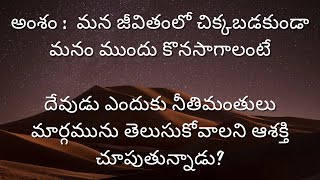 అంశం : మన జీవితంలో చిక్కబడకుండా మనం ముందు కొనసాగాలంటే

దేవుడు ఎందుకు నీతిమంతులు మార్గమును తెలుసుకోవాలని ఆశక్తి చూపుతున్నాడు?